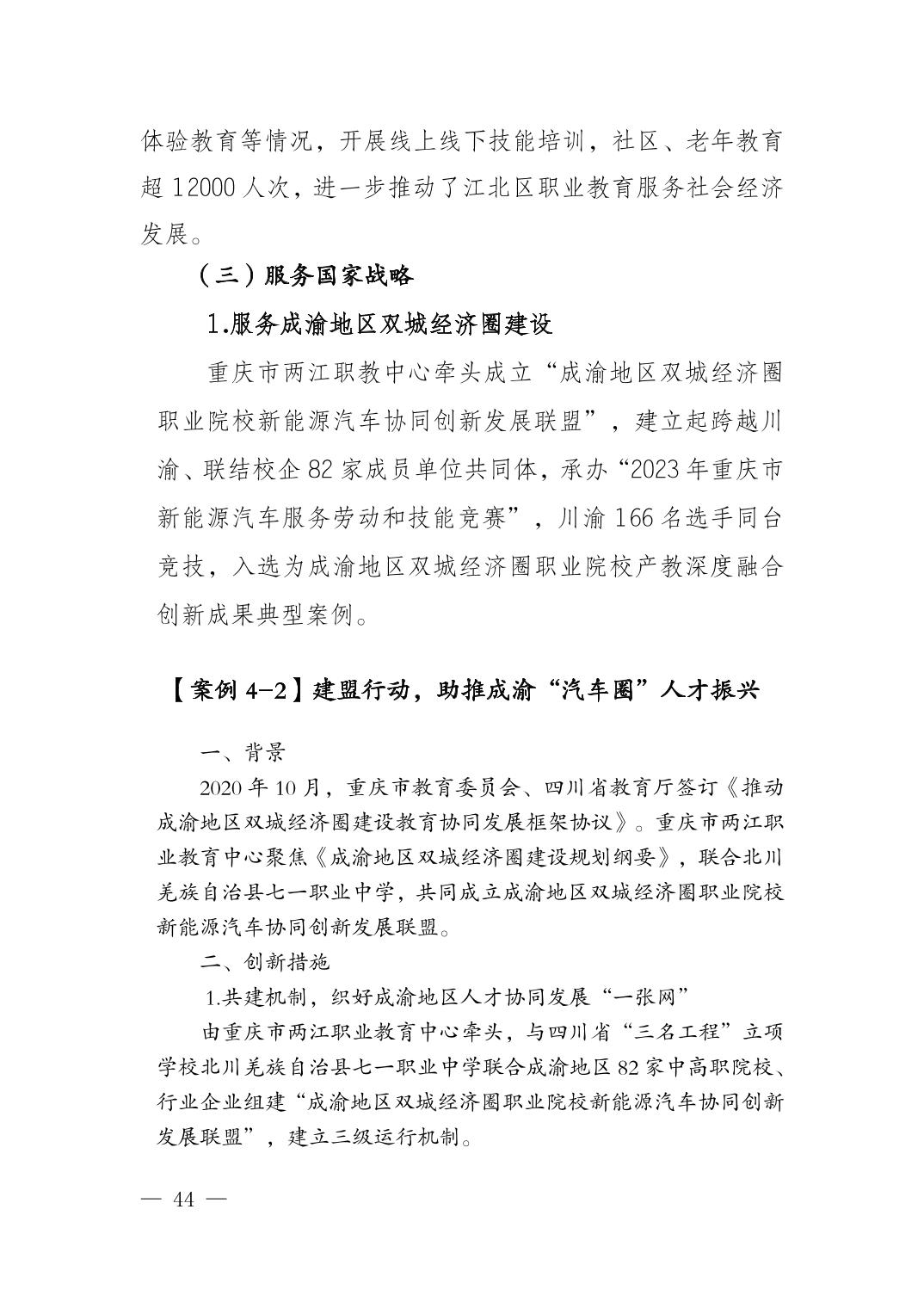 体验教育等情况，开展线上线下技能培训，社区、老年教育超 12000 人次，进一步推动了江北区职业教育服务社会经济发展。

（三）服务国家战略

1.服务成渝地区双城经济圈建设

重庆市两江职教中心牵头成立“成渝地区双城经济圈职业院校新能源汽车协同创新发展联盟”，建立起跨越川渝、联结校企 82 家成员单位共同体，承办“2023 年重庆市新能源汽车服务劳动和技能竞赛”，川渝 166 名选手同台竞技，入选为成渝地区双城经济圈职业院校产教深度融合创新成果典型案例。

【案例 4-2】建盟行动，助推成渝“汽车圈”人才振兴

一、背景

2020 年 10 月，重庆市教育委员会、四川省教育厅签订《推动成渝地区双城经济圈建设教育协同发展框架协议》。重庆市两江职业教育中心聚焦《成渝地区双城经济圈建设规划纲要》，联合北川羌族自治县七一职业中学，共同成立成渝地区双城经济圈职业院校新能源汽车协同创新发展联盟。

二、创新措施

1.共建机制，织好成渝地区人才协同发展“一张网”

由重庆市两江职业教育中心牵头，与四川省“三名工程”立项学校北川羌族自治县七一职业中学联合成渝地区 82 家中高职院校、行业企业组建“成渝地区双城经济圈职业院校新能源汽车协同创新发展联盟”，建立三级运行机制。

— 44 —